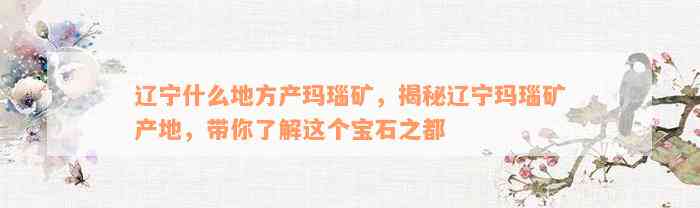 辽宁什么地方产玛瑙矿，揭秘辽宁玛瑙矿产地，带你了解这个宝石之都